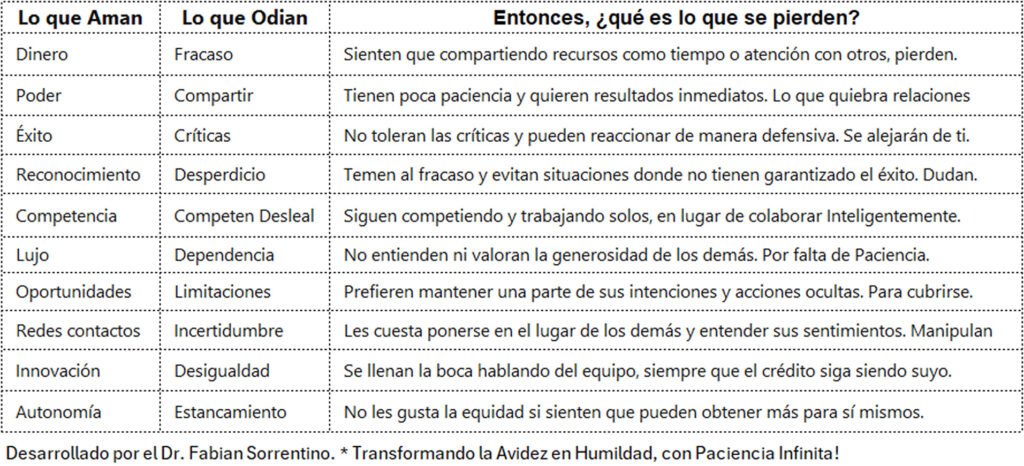 | Lo que Aman | Lo que Odian | Entonces, ¿qué es lo que se pierden? |
|---|---|---|
| Dinero | Fracaso | Sienten que compartiendo recursos como tiempo o atención con otros, pierden. |
| Poder | Compartir | Tienen poca paciencia y quieren resultados inmediatos. Lo que quiebra relaciones |
| Éxito | Críticas | No toleran las críticas y pueden reaccionar de manera defensiva. Se alejarán de ti. |
| Reconocimiento | Desperdicio | Temen al fracaso y evitan situaciones donde no tienen garantizado el éxito. Dudan. |
| Competencia | Competen Desleal | Siguen compitiendo y trabajando solos, en lugar de colaborar Inteligentemente. |
| Lujo | Dependencia | No entienden ni valoran la generosidad de los demás. Por falta de Paciencia. |
| Oportunidades | Limitaciones | Prefieren mantener una parte de sus intenciones y acciones ocultas. Para cubrirse. |
| Redes contactos | Incertidumbre | Les cuesta ponerse en el lugar de los demás y entender sus sentimientos. Manipulan |
| Innovación | Desigualdad | Se llenan la boca hablando del equipo, siempre que el crédito siga siendo suyo. |
| Autonomía | Estancamiento | No les gusta la equidad si sienten que pueden obtener más para sí mismos. |

Desarrollado por el Dr. Fabian Sorrentino. * Transformando la Avidez en Humildad, con Paciencia Infinita!